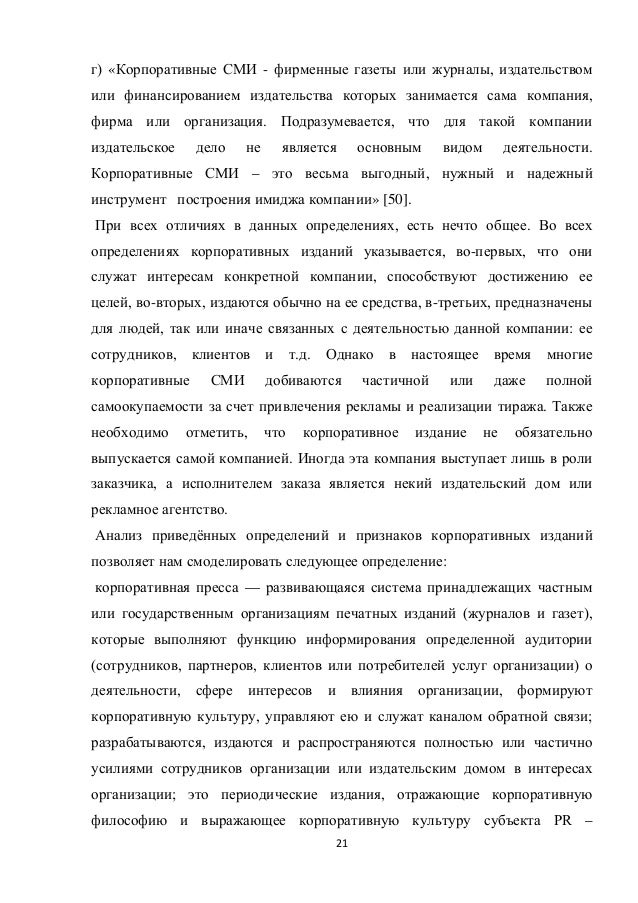 г) «Корпоративные СМИ - фирменные газеты или журналы, издательством или финансированием издательства которых занимается сама компания, фирма или организация. Подразумевается, что для такой компании издательское дело не является основным видом деятельности. Корпоративные СМИ – это весьма выгодный, нужный и надежный инструмент построения имиджа компании» [50].

При всех отличиях в данных определениях, есть нечто общее. Во всех определениях корпоративных изданий указывается, во-первых, что они служат интересам конкретной компании, способствуют достижению ее целей, во-вторых, издаются обычно на ее средства, в-третьих, предназначены для людей, так или иначе связанных с деятельностью данной компании: ее сотрудников, клиентов и т.д. Однако в настоящее время многие корпоративные СМИ добиваются частичной или даже полной самоокупаемости за счет привлечения рекламы и реализации тиража. Также необходимо отметить, что корпоративное издание не обязательно выпускается самой компанией. Иногда эта компания выступает лишь в роли заказчика, а исполнителем заказа является некий издательский дом или рекламное агентство.

Анализ приведённых определений и признаков корпоративных изданий позволяет нам смоделировать следующее определение:

корпоративная пресса — развивающаяся система принадлежащих частным или государственным организациям печатных изданий (журналов и газет), которые выполняют функцию информирования определенной аудитории (сотрудников, партнеров, клиентов или потребителей услуг организации) о деятельности, сфере интересов и влияния организации, формируют корпоративную культуру, управляют ею и служат каналом обратной связи; разрабатываются, издаются и распространяются полностью или частично усилиями сотрудников организации или издательским домом в интересах организации; это периодические издания, отражающие корпоративную философию и выражающее корпоративную культуру субъекта PR –

21